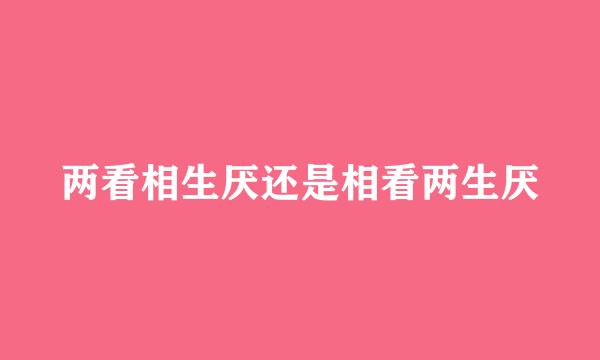 两看相生厌还是相看两生厌